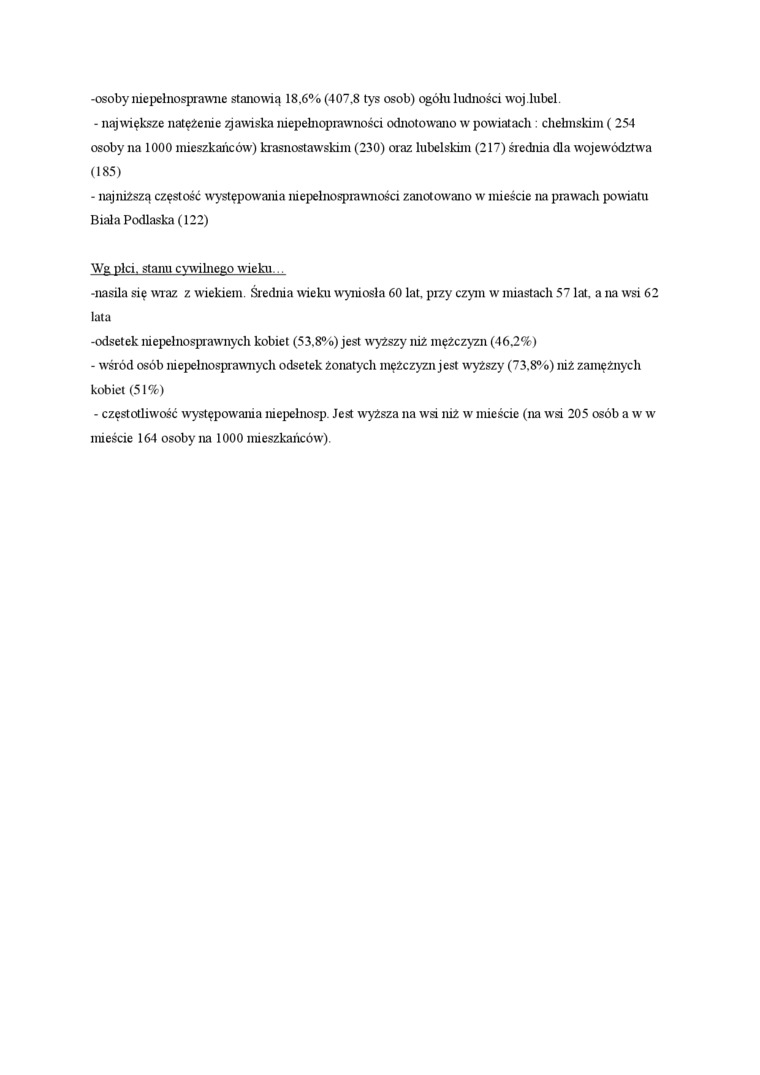 -osoby niepełnosprawne stanowią 18,6% (407,8 tys osob) ogółu ludności woj.lubel.
- największe natężenie zjawiska niepełnoprawności odnotowano w powiatach : chełmskim ( 254 osoby na 1000 mieszkańców) krasnostawskim (230) oraz lubelskim (217) średnia dla województwa (185)
- najniższą częstość występowania niepełnosprawności zanotowano w mieście na prawach powiatu Biała Podlaska (122)

Wg płci, stanu cywilnego wieku…
-nasila się wraz z wiekiem. Średnia wieku wyniosła 60 lat, przy czym w miastach 57 lat, a na wsi 62 lata
-odsetek niepełnosprawnych kobiet (53,8%) jest wyższy niż mężczyzn (46,2%)
- wśród osób niepełnosprawnych odsetek żonatych mężczyzn jest wyższy (73,8%) niż zamężnych kobiet (51%)
- częstotliwość występowania niepełnosp. Jest wyższa na wsi niż w mieście (na wsi 205 osób a w w mieście 164 osoby na 1000 mieszkańców).